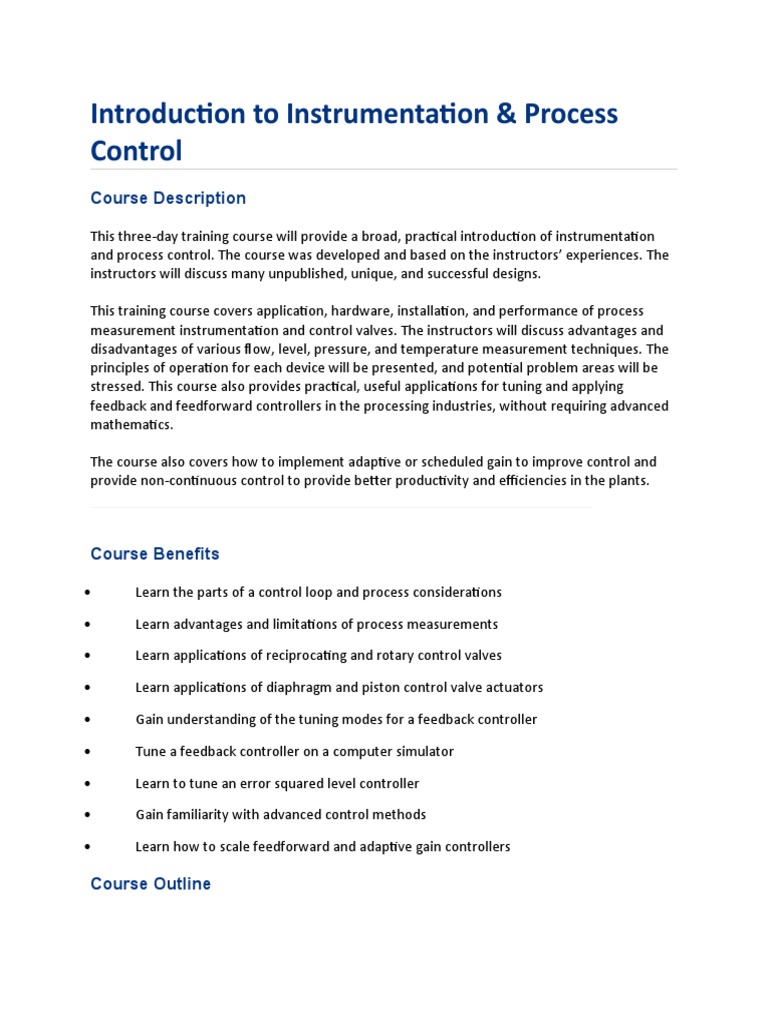 Introduction to Instrumentation & Process Control

Course Description

This three-day training course will provide a broad, practical introduction of instrumentation and process control. The course was developed and based on the instructors' experiences. The instructors will discuss many unpublished, unique, and successful designs.

This training course covers application, hardware, installation, and performance of process measurement instrumentation and control valves. The instructors will discuss advantages and disadvantages of various flow, level, pressure, and temperature measurement techniques. The principles of operation for each device will be presented, and potential problem areas will be stressed. This course also provides practical, useful applications for tuning and applying feedback and feedforward controllers in the processing industries, without requiring advanced mathematics.

The course also covers how to implement adaptive or scheduled gain to improve control and provide non-continuous control to provide better productivity and efficiencies in the plants.

Course Benefits

• Learn the parts of a control loop and process considerations
• Learn advantages and limitations of process measurements
• Learn applications of reciprocating and rotary control valves
• Learn applications of diaphragm and piston control valve actuators
• Gain understanding of the tuning modes for a feedback controller
• Tune a feedback controller on a computer simulator
• Learn to tune an error squared level controller
• Gain familiarity with advanced control methods
• Learn how to scale feedforward and adaptive gain controllers

Course Outline